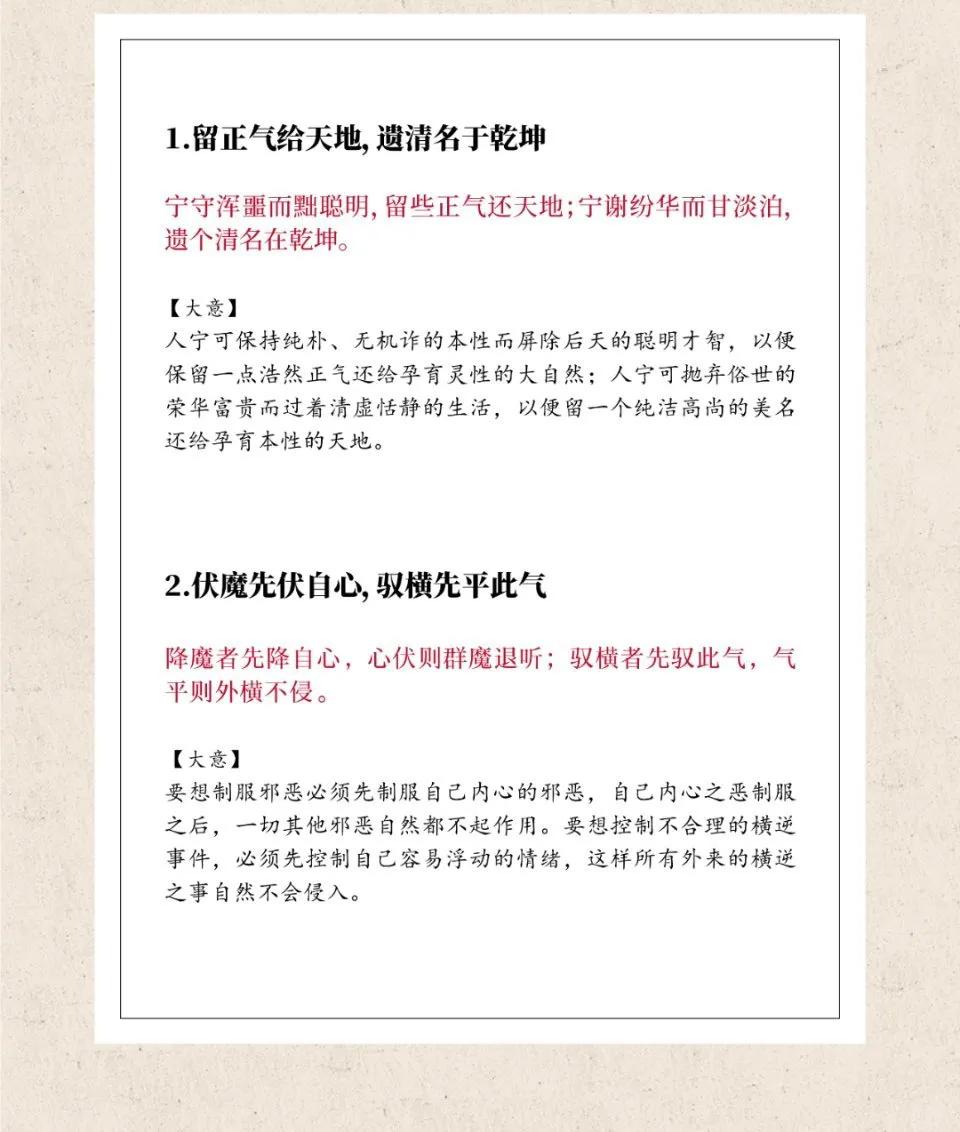 1.留正气给天地, 遗清名于乾坤

宁守浑噩而黜聪明, 留些正气还天地; 宁谢纷华而甘淡泊, 遗个清名在乾坤。

【大意】
人宁可保持纯朴、无机诈的本性而屏除后天的聪明才智，以便保留一点浩然正气还给孕育灵性的大自然；人宁可抛弃俗世的荣华富贵而过着清虚恬静的生活，以便留一个纯洁高尚的美名还给孕育本性的天地。

2.伏魔先伏自心, 驭横先平此气

降魔者先降自心，心伏则群魔退听；驭横者先驭此气，气平则外横不侵。

【大意】
要想制服邪恶必须先制服自己内心的邪恶，自己内心之恶制服之后，一切其他邪恶自然都不起作用。要想控制不合理的横逆事件，必须先控制自己容易浮动的情绪，这样所有外来的横逆之事自然不会侵入。